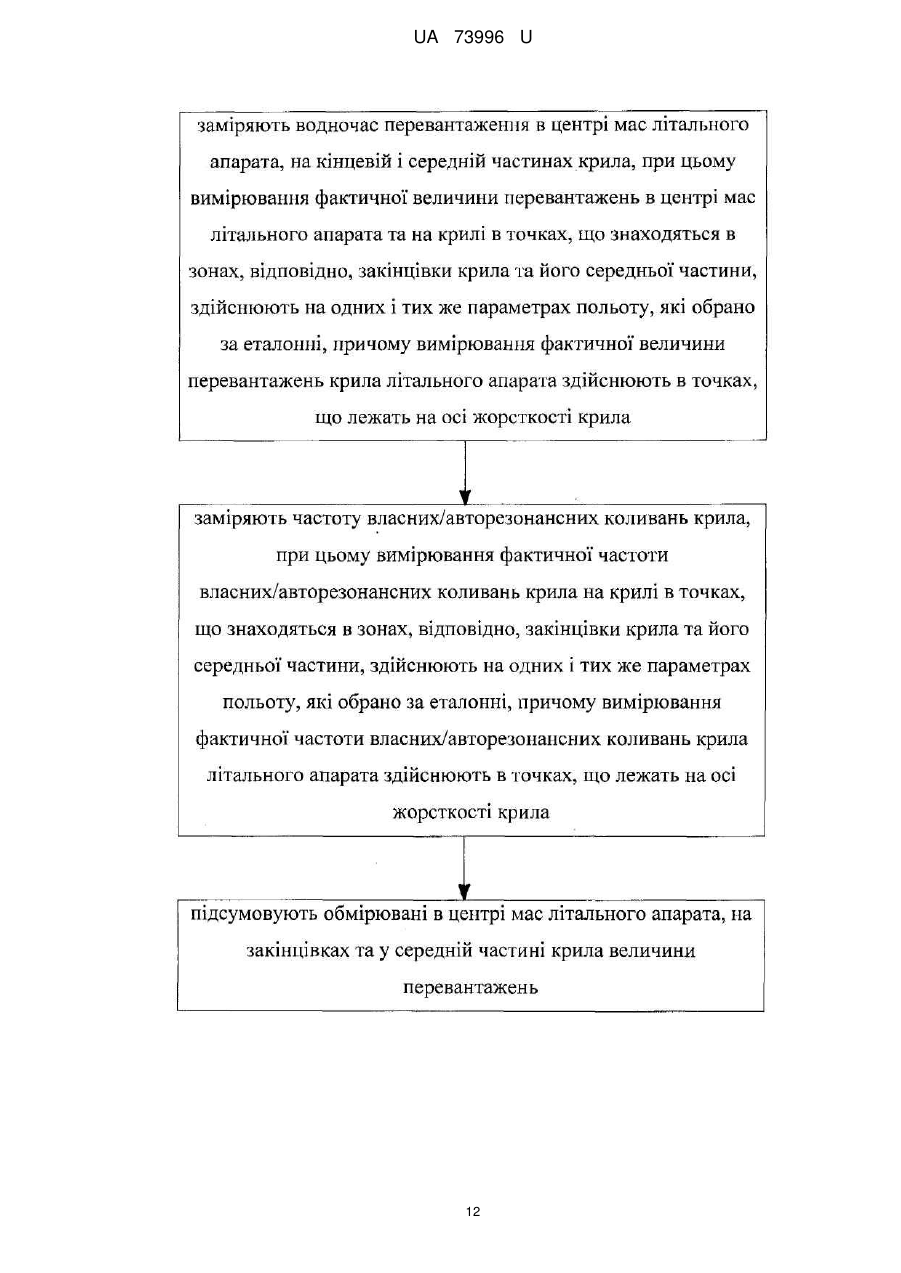 UA 73996 U

заміряють водночас перевантаження в центрі мас літального апарата, на кінцевій і середній частинах крила, при цьому вимірювання фактичної величини перевантажень в центрі мас літального апарата та на крилі в точках, що знаходяться в зонах, відповідно, закінцівки крила та його середньої частини, здійснюють на одних і тих же параметрах польоту, які обрано за еталонні, причому вимірювання фактичної величини перевантажень крила літального апарата здійснюють в точках, що лежать на осі жорсткості крила

заміряють частоту власних/авторезонансних коливань крила, при цьому вимірювання фактичної частоти власних/авторезонансних коливань крила на крилі в точках, що знаходяться в зонах, відповідно, закінцівки крила та його середньої частини, здійснюють на одних і тих же параметрах польоту, які обрано за еталонні, причому вимірювання фактичної частоти власних/авторезонансних коливань крила літального апарата здійснюють в точках, що лежать на осі жорсткості крила

підсумовують обмірювані в центрі мас літального апарата, на закінцівках та у середній частині крила величини перевантажень

12